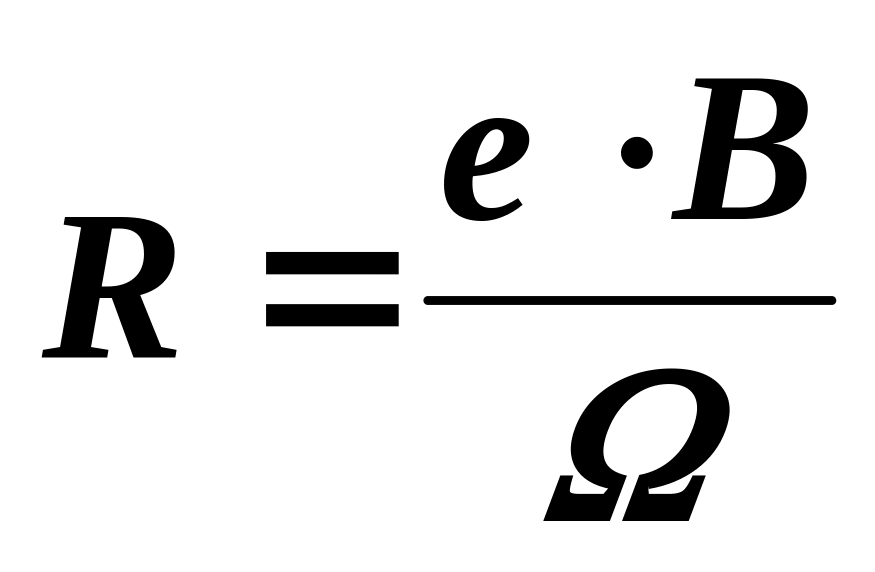 $R = \frac{e \cdot B}{\Omega}$